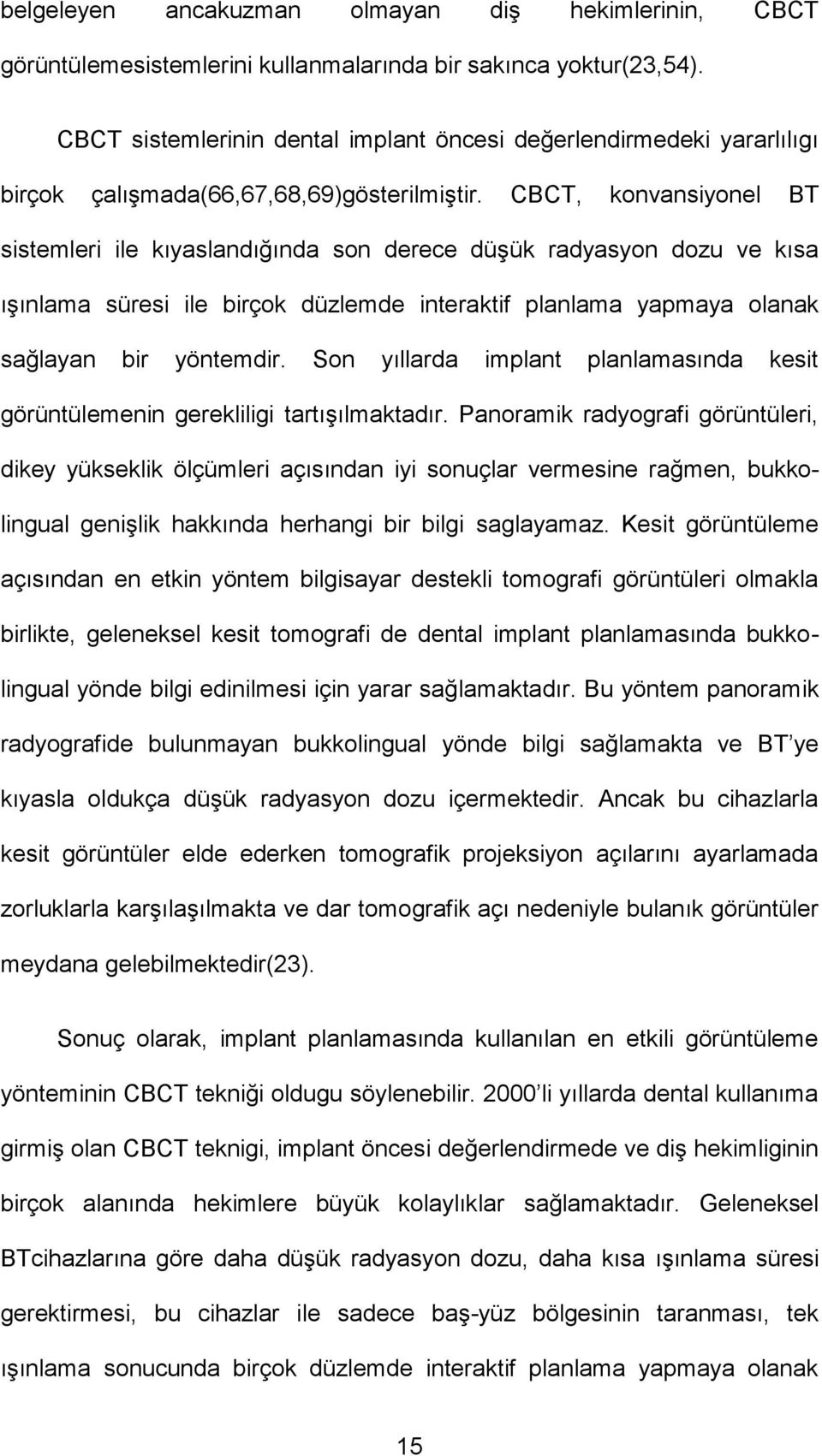 belgeleyen ancakuzman olmayan diş hekimlerinin, CBCT görüntülemesistemlerini kullanmalarında bir sakınca yoktur(23,54).

CBCT sistemlerinin dental implant öncesi değerlendirmedeki yararlılıgı birçok çalışmada(66,67,68,69)gösterilmiştir. CBCT, konvansiyonel BT sistemleri ile kıyaslandığında son derece düşük radyasyon dozu ve kısa ışınlama süresi ile birçok düzlemde interaktif planlama yapmaya olanak sağlayan bir yöntemdir. Son yıllarda implant planlamasında kesit görüntülemenin gerekliligi tartışılmaktadır. Panoramik radyografi görüntüleri, dikey yükseklik ölçümleri açısından iyi sonuçlar vermesine rağmen, bukkolingual genişlik hakkında herhangi bir bilgi saglayamaz. Kesit görüntüleme açısından en etkin yöntem bilgisayar destekli tomografi görüntüleri olmakla birlikte, geleneksel kesit tomografi de dental implant planlamasında bukkolingual yönde bilgi edinilmesi için yarar sağlamaktadır. Bu yöntem panoramik radyografide bulunmayan bukkolingual yönde bilgi sağlamakta ve BT'ye kıyasla oldukça düşük radyasyon dozu içermektedir. Ancak bu cihazlarla kesit görüntüler elde ederken tomografik projeksiyon açılarını ayarlamada zorluklarla karşılaşılmakta ve dar tomografik açı nedeniyle bulanık görüntüler meydana gelebilmektedir(23).

Sonuç olarak, implant planlamasında kullanılan en etkili görüntüleme yönteminin CBCT tekniği oldugu söylenebilir. 2000'li yıllarda dental kullanıma girmiş olan CBCT teknigi, implant öncesi değerlendirmede ve diş hekimliginin birçok alanında hekimlere büyük kolaylıklar sağlamaktadır. Geleneksel BTcihazlarına göre daha düşük radyasyon dozu, daha kısa ışınlama süresi gerektirmesi, bu cihazlar ile sadece baş-yüz bölgesinin taranması, tek ışınlama sonucunda birçok düzlemde interaktif planlama yapmaya olanak

15